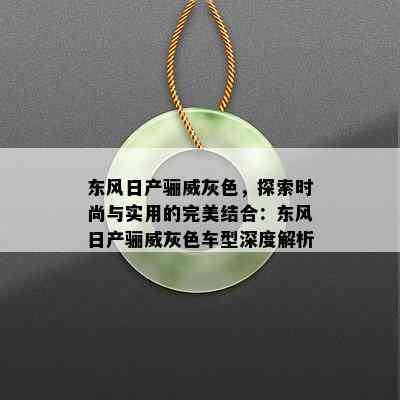 东风日产骊威灰色，探索时尚与实用的完美结合：东风日产骊威灰色车型深度解析